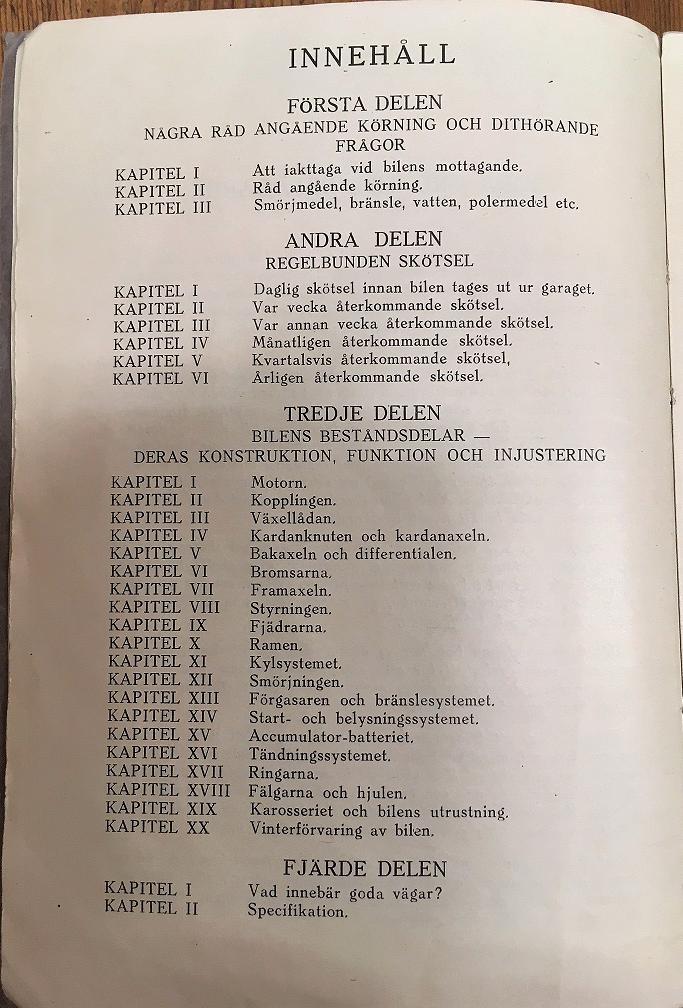 INNEHÅLL

FÖRSTA DELEN
NÅGRA RÅD ANGÅENDE KÖRNING OCH DITHÖRANDE FRÅGOR

KAPITEL I Att iakttaga vid bilens mottagande.
KAPITEL II Råd angående körning.
KAPITEL III Smörjmedel, bränsle, vatten, polermedel etc.

ANDRA DELEN
REGELBUNDEN SKÖTSEL

KAPITEL I Daglig skötsel innan bilen tages ut ur garaget.
KAPITEL II Var vecka återkommande skötsel.
KAPITEL III Var annan vecka återkommande skötsel.
KAPITEL IV Månatligen återkommande skötsel.
KAPITEL V Kvartalsvis återkommande skötsel.
KAPITEL VI Årligen återkommande skötsel.

TREDJE DELEN
BILENS BESTÅNDSDELAR —
DERAS KONSTRUKTION, FUNKTION OCH INJUSTERING

KAPITEL I Motorn.
KAPITEL II Kopplingen.
KAPITEL III Växellådan.
KAPITEL IV Kardanknuten och kardanaxeln.
KAPITEL V Bakaxeln och differentialen.
KAPITEL VI Bromsarna.
KAPITEL VII Framaxeln.
KAPITEL VIII Styrningen.
KAPITEL IX Fjädrarna.
KAPITEL X Ramen.
KAPITEL XI Kylsystemet.
KAPITEL XII Smörjningen.
KAPITEL XIII Förgasaren och bränslesystemet.
KAPITEL XIV Start- och belysningssystemet.
KAPITEL XV Accumulator-batteriet.
KAPITEL XVI Tändningssystemet.
KAPITEL XVII Ringarna.
KAPITEL XVIII Fälgarna och hjulen.
KAPITEL XIX Karosseriet och bilens utrustning.
KAPITEL XX Vinterförvaring av bilen.

FJÄRDE DELEN

KAPITEL I Vad innebär goda vägar?
KAPITEL II Specifikation.